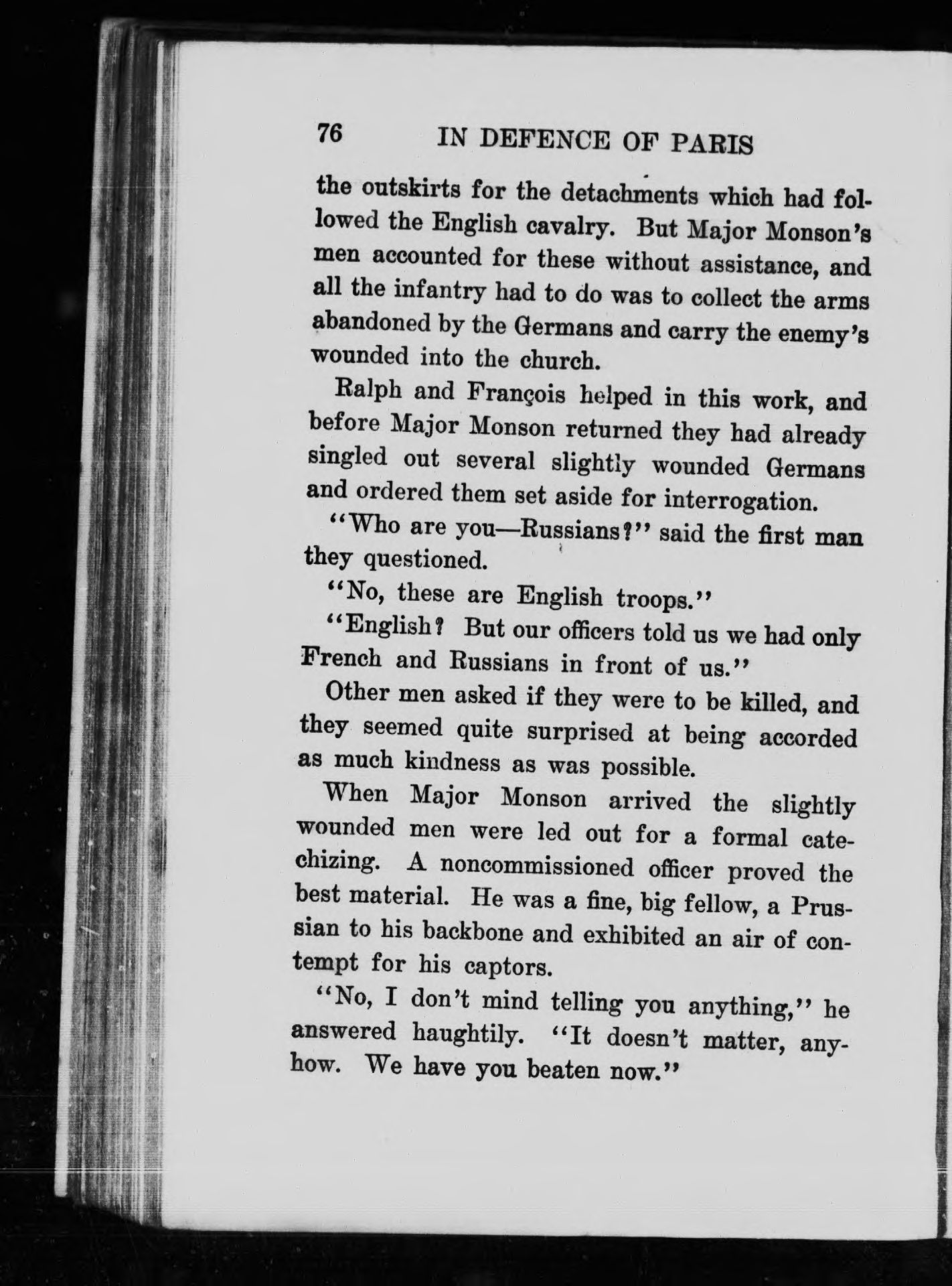 76 IN DEFENCE OF PARIS

the outskirts for the detachments which had followed the English cavalry. But Major Monson's men accounted for these without assistance, and all the infantry had to do was to collect the arms abandoned by the Germans and carry the enemy's wounded into the church.

Ralph and François helped in this work, and before Major Monson returned they had already singled out several slightly wounded Germans and ordered them set aside for interrogation.

"Who are you—Russians?" said the first man they questioned.

"No, these are English troops."

"English? But our officers told us we had only French and Russians in front of us."

Other men asked if they were to be killed, and they seemed quite surprised at being accorded as much kindness as was possible.

When Major Monson arrived the slightly wounded men were led out for a formal catechizing. A noncommissioned officer proved the best material. He was a fine, big fellow, a Prussian to his backbone and exhibited an air of contempt for his captors.

"No, I don't mind telling you anything," he answered haughtily. "It doesn't matter, anyhow. We have you beaten now."